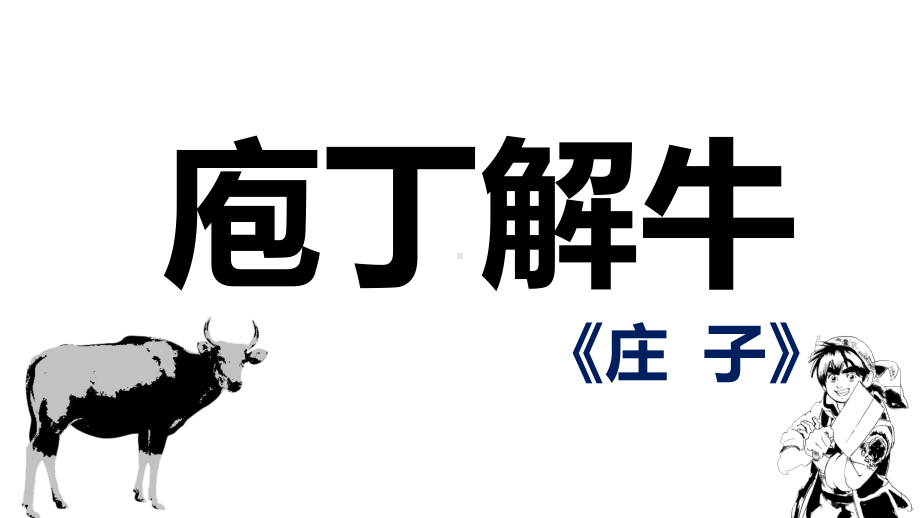 庖丁解牛

《庄 子》